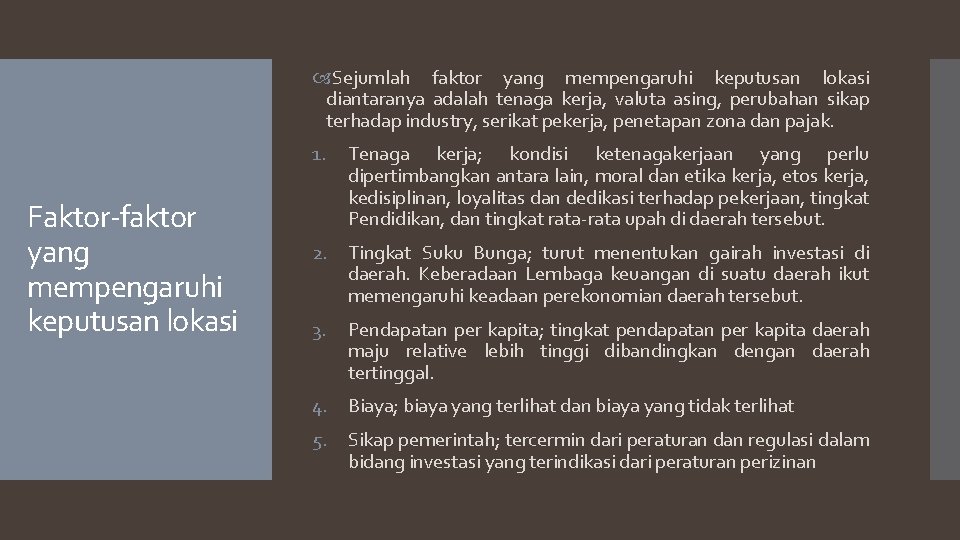 Faktor-faktor yang mempengaruhi keputusan lokasi

Sejumlah faktor yang mempengaruhi keputusan lokasi diantaranya adalah tenaga kerja, valuta asing, perubahan sikap terhadap industry, serikat pekerja, penetapan zona dan pajak.

1. Tenaga kerja; kondisi ketenagakerjaan yang perlu dipertimbangkan antara lain, moral dan etika kerja, etos kerja, kedisiplinan, loyalitas dan dedikasi terhadap pekerjaan, tingkat Pendidikan, dan tingkat rata-rata upah di daerah tersebut.

2. Tingkat Suku Bunga; turut menentukan gairah investasi di daerah. Keberadaan Lembaga keuangan di suatu daerah ikut memengaruhi keadaan perekonomian daerah tersebut.

3. Pendapatan per kapita; tingkat pendapatan per kapita daerah maju relative lebih tinggi dibandingkan dengan daerah tertinggal.

4. Biaya; biaya yang terlihat dan biaya yang tidak terlihat

5. Sikap pemerintah; tercermin dari peraturan dan regulasi dalam bidang investasi yang terindikasi dari peraturan perizinan